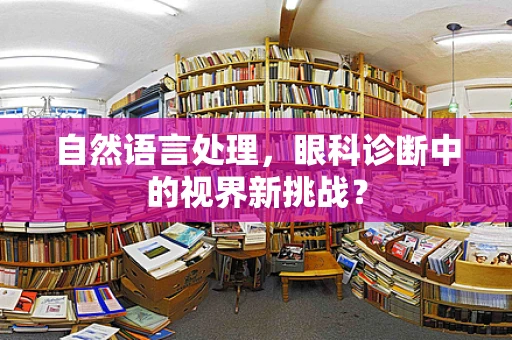 自然语言处理，眼科诊断中的视界新挑战？